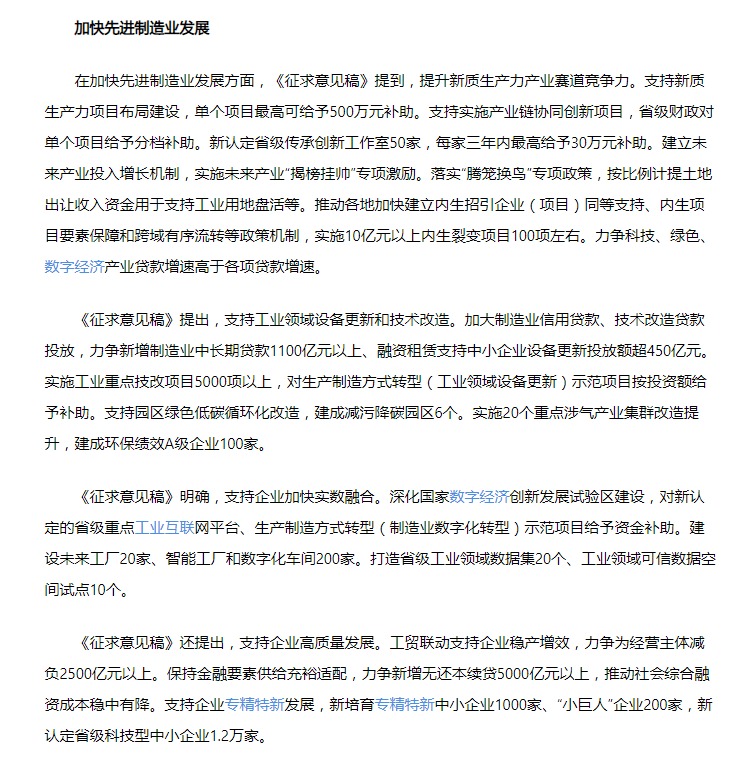 加快先进制造业发展

在加快先进制造业发展方面，《征求意见稿》提到，提升新质生产力产业赛道竞争力。支持新质生产力项目布局建设，单个项目最高可给予500万元补助。支持实施产业链协同创新项目，省级财政对单个项目给予分档补助。新认定省级传承创新工作室50家，每家三年内最高给予30万元补助。建立未来产业投入增长机制，实施未来产业“揭榜挂帅”专项激励。落实“腾笼换鸟”专项政策，按比例计提土地出让收入资金用于支持工业用地盘活等。推动各地加快建立内生招引企业（项目）同等支持、内生项目要素保障和跨域有序流转等政策机制，实施10亿元以上内生裂变项目100项左右。力争科技、绿色、数字经济产业贷款增速高于各项贷款增速。

《征求意见稿》提出，支持工业领域设备更新和技术改造。加大制造业信用贷款、技术改造贷款投放，力争新增制造业中长期贷款1100亿元以上、融资租赁支持中小企业设备更新投放额超450亿元。实施工业重点技改项目5000项以上，对生产制造方式转型（工业领域设备更新）示范项目按投资额给予补助。支持园区绿色低碳循环化改造，建成减污降碳园区6个。实施20个重点涉气产业集群改造提升，建成环保绩效A级企业100家。

《征求意见稿》明确，支持企业加快实数融合。深化国家数字经济创新发展试验区建设，对新认定的省级重点工业互联网平台、生产制造方式转型（制造业数字化转型）示范项目给予资金补助。建设未来工厂20家、智能工厂和数字化车间200家。打造省级工业领域数据集20个、工业领域可信数据空间试点10个。

《征求意见稿》还提出，支持企业高质量发展。工贸联动支持企业稳产增效，力争为经营主体减负2500亿元以上。保持金融要素供给充裕适配，力争新增无还本续贷5000亿元以上，推动社会综合融资成本稳中有降。支持企业专精特新发展，新培育专精特新中小企业1000家、“小巨人”企业200家，新认定省级科技型中小企业1.2万家。